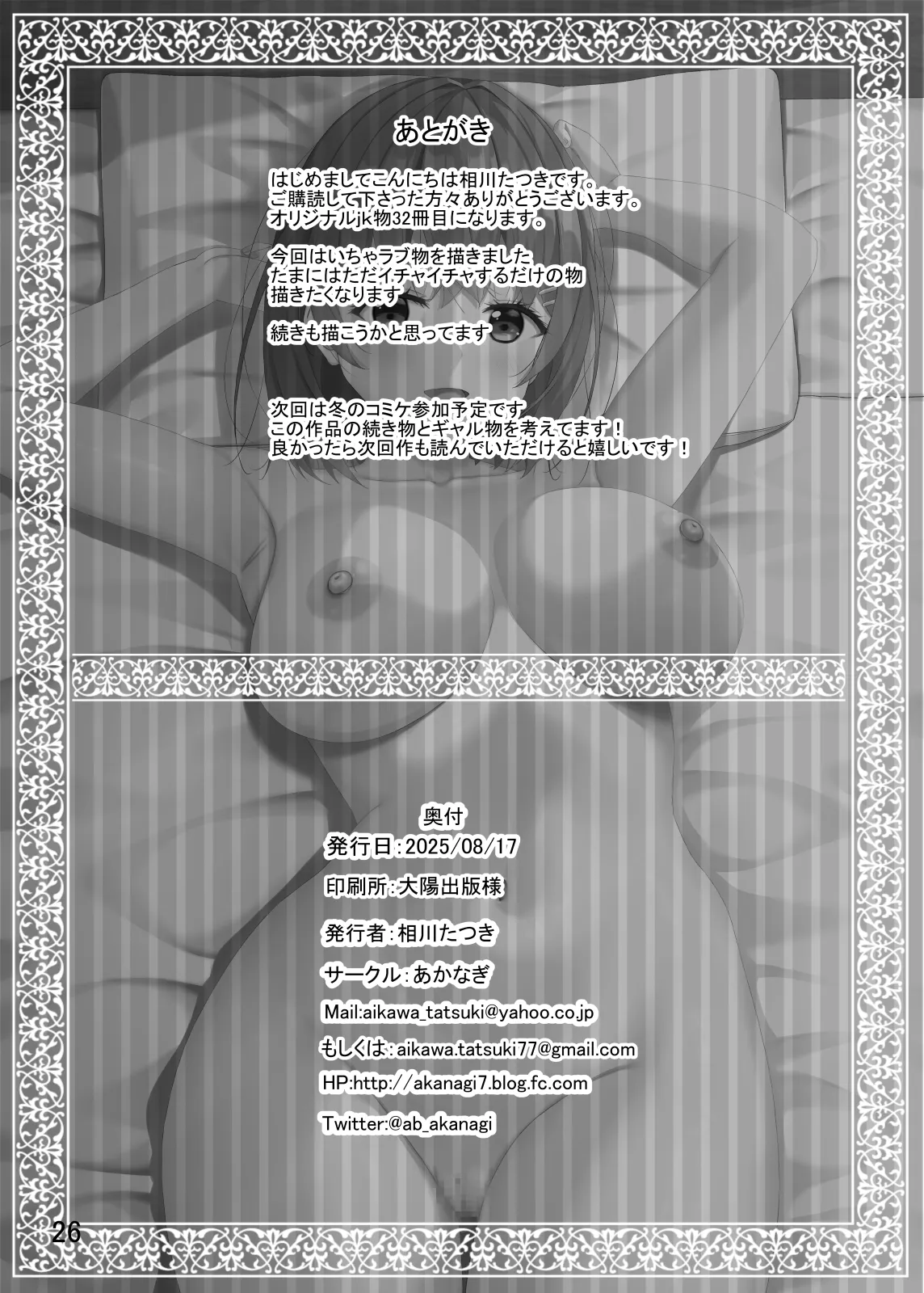 あとがき

はじめましてこんにちは相川たつきです。
ご購読して下さった方々ありがとうございます。
オリジナルjk物32冊目になります。

今回はいちゃラブ物を描きました
たまにはただイチャイチャするだけの物
描きたくなります

続きも描こうかと思ってます

次回は冬のコミケ参加予定です
この作品の続き物とギャル物を考えてます！
良かったら次回作も読んでいただけると嬉しいです！

奥付
発行日：2025/08/17
印刷所：大陽出版様
発行者：相川たつき
サークル：あかなぎ
Mail:aikawa_tatsuki@yahoo.co.jp
もしくは：aikawa.tatsuki77@gmail.com
HP:http://akanagi7.blog.fc.com
Twitter:@ab_akanagi

26